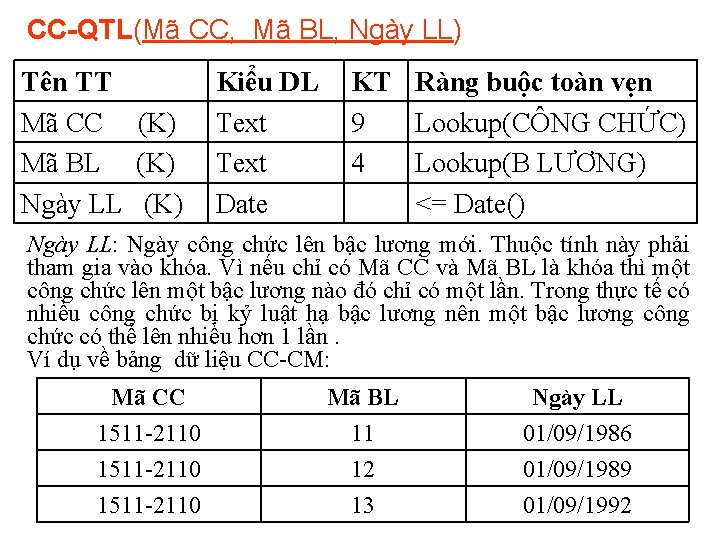 CC-QTL(Mã CC, Mã BL, Ngày LL)

| Tên TT | Kiểu DL | KT | Ràng buộc toàn vẹn |
|---|---|---|---|
| Mã CC (K) | Text | 9 | Lookup(CÔNG CHỨC) |
| Mã BL (K) | Text | 4 | Lookup(B LƯƠNG) |
| Ngày LL (K) | Date | | <= Date() |

Ngày LL: Ngày công chức lên bậc lương mới. Thuộc tính này phải tham gia vào khóa. Vì nếu chỉ có Mã CC và Mã BL là khóa thì một công chức lên một bậc lương nào đó chỉ có một lần. Trong thực tế có nhiều công chức bị kỷ luật hạ bậc lương nên một bậc lương công chức có thể lên nhiều hơn 1 lần .
Ví dụ về bảng dữ liệu CC-CM:

| Mã CC | Mã BL | Ngày LL |
|---|---|---|
| 1511-2110 | 11 | 01/09/1986 |
| 1511-2110 | 12 | 01/09/1989 |
| 1511-2110 | 13 | 01/09/1992 |